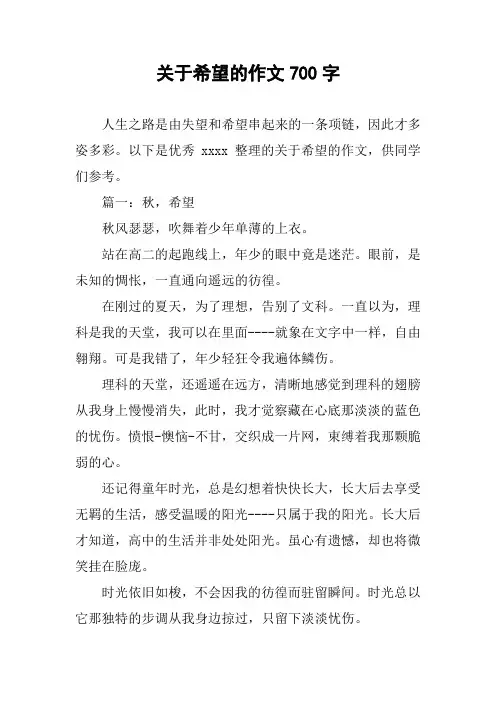 关于希望的作文 700 字

人生之路是由失望和希望串起来的一条项链，因此才多姿多彩。以下是优秀 xxxx 整理的关于希望的作文，供同学们参考。

篇一：秋，希望

秋风瑟瑟，吹舞着少年单薄的上衣。

站在高二的起跑线上，年少的眼中竟是迷茫。眼前，是未知的惆怅，一直通向遥远的彷徨。

在刚过的夏天，为了理想，告别了文科。一直以为，理科是我的天堂，我可以在里面----就象在文字中一样，自由翱翔。可是我错了，年少轻狂令我遍体鳞伤。

理科的天堂，还遥遥在远方，清晰地感觉到理科的翅膀从我身上慢慢消失，此时，我才觉察藏在心底那淡淡的蓝色的忧伤。愤恨-懊恼-不甘，交织成一片网，束缚着我那颗脆弱的心。

还记得童年时光，总是幻想着快快长大，长大后去享受无羁的生活，感受温暖的阳光----只属于我的阳光。长大后才知道，高中的生活并非处处阳光。虽心有遗憾，却也将微笑挂在脸庞。

时光依旧如梭，不会因我的彷徨而驻留瞬间。时光总以它那独特的步调从我身边掠过，只留下淡淡忧伤。